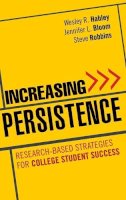 Wesley R. Habley
Jennifer L. Bloom
Steve Robbins

INCREASING
PERSISTENCE

RESEARCH-BASED STRATEGIES FOR COLLEGE STUDENT SUCCESS